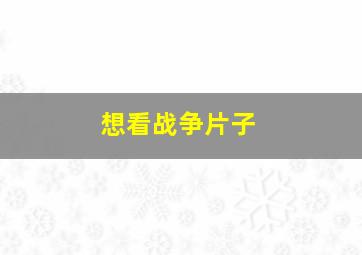 想看战争片子